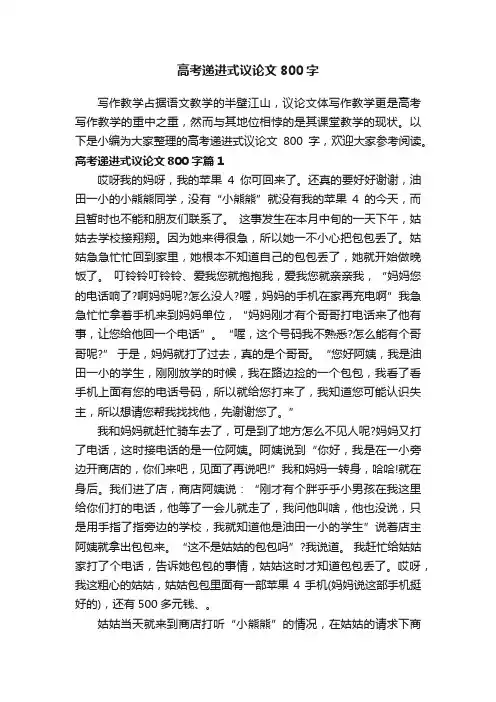 高考递进式议论文 800 字

写作教学占据语文教学的半壁江山，议论文体写作教学更是高考写作教学的重中之重，然而与其地位相悖的是其课堂教学的现状。以下是小编为大家整理的高考递进式议论文 800 字，欢迎大家参考阅读。

高考递进式议论文 800 字篇 1

哎呀我的妈呀，我的苹果 4 你可回来了。还真的要好好谢谢，油田一小的小熊熊同学，没有“小熊熊”就没有我的苹果 4 的今天，而且暂时也不能和朋友们联系了。 这事发生在本月中旬的一天下午，姑姑去学校接翔翔。因为她来得很急，所以她一不小心把包包丢了。姑姑急急忙忙回到家里，她根本不知道自己的包包丢了，她就开始做晚饭了。 叮铃铃叮铃铃、爱我您就抱抱我，爱我您就亲亲我，“妈妈您的电话响了?啊妈妈呢?怎么没人?喔，妈妈的手机在家再充电啊”我急急忙忙拿着手机来到妈妈单位，“妈妈刚才有个哥哥打电话来了他有事，让您给他回一个电话”。“喔，这个号码我不熟悉?怎么能有个哥哥呢?” 于是，妈妈就打了过去，真的是个哥哥。“您好阿姨，我是油田一小的学生，刚刚放学的时候，我在路边捡的一个包包，我看了看手机上面有您的电话号码，所以就给您打来了，我知道您可能认识失主，所以想请您帮我找找他，先谢谢您了。”

我和妈妈就赶忙骑车去了，可是到了地方怎么不见人呢?妈妈又打了电话，这时接电话的是一位阿姨。阿姨说到“你好，我是在一小旁边开商店的，你们来吧，见面了再说吧!”我和妈妈一转身，哈哈!就在身后。我们进了店，商店阿姨说：“刚才有个胖乎乎小男孩在我这里给你们打的电话，他等了一会儿就走了，我问他叫啥，他也没说，只是用手指了指旁边的学校，我就知道他是油田一小的学生”说着店主阿姨就拿出包包来。“这不是姑姑的包包吗”?我说道。 我赶忙给姑姑家打了个电话，告诉她包包的事情，姑姑这时才知道包包丢了。哎呀，我这粗心的姑姑，姑姑包包里面有一部苹果 4 手机(妈妈说这部手机挺好的)，还有 500 多元钱、。

姑姑当天就来到商店打听“小熊熊”的情况，在姑姑的请求下商